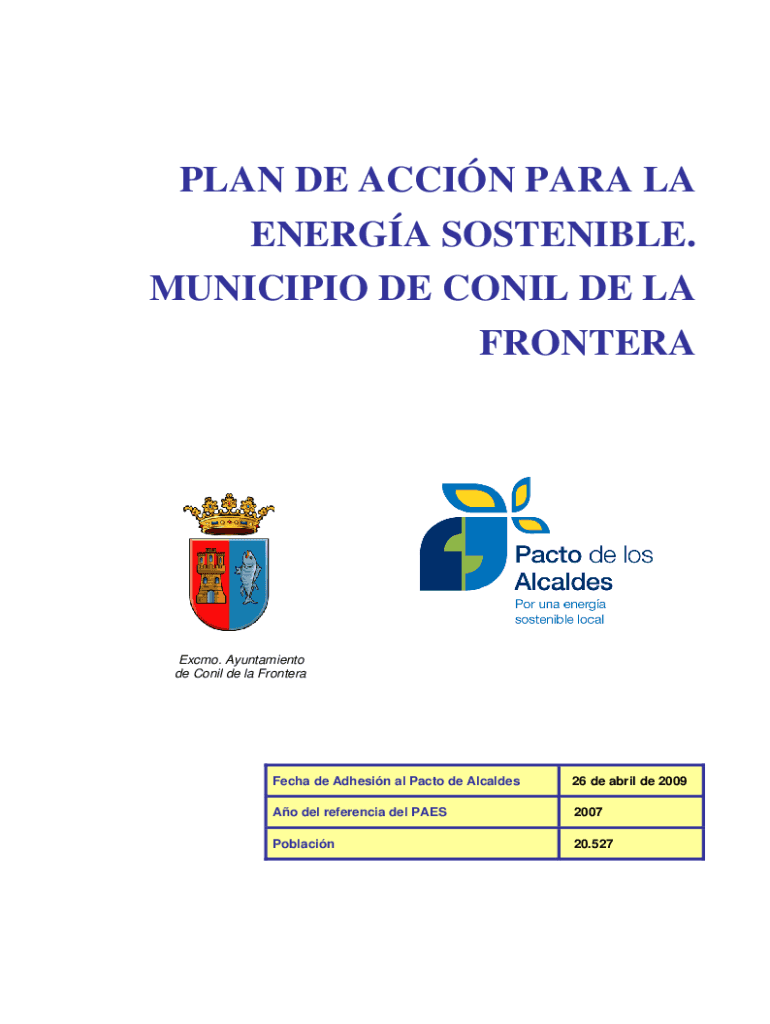 PLAN DE ACCIÓN PARA LA ENERGÍA SOSTENIBLE. MUNICIPIO DE CONIL DE LA FRONTERA

Excmo. Ayuntamiento de Conil de la Frontera

Pacto de los Alcaldes
Por una energía sostenible local

| Fecha de Adhesión al Pacto de Alcaldes | 26 de abril de 2009 |
|---|---|
| Año del referencia del PAES | 2007 |
| Población | 20.527 |